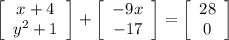 $\begin{bmatrix} x+4 \\ y^2+1 \end{bmatrix} + \begin{bmatrix} -9x \\ -17 \end{bmatrix} = \begin{bmatrix} 28 \\ 0 \end{bmatrix}$